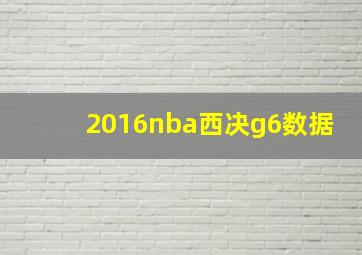 2016nba西决g6数据